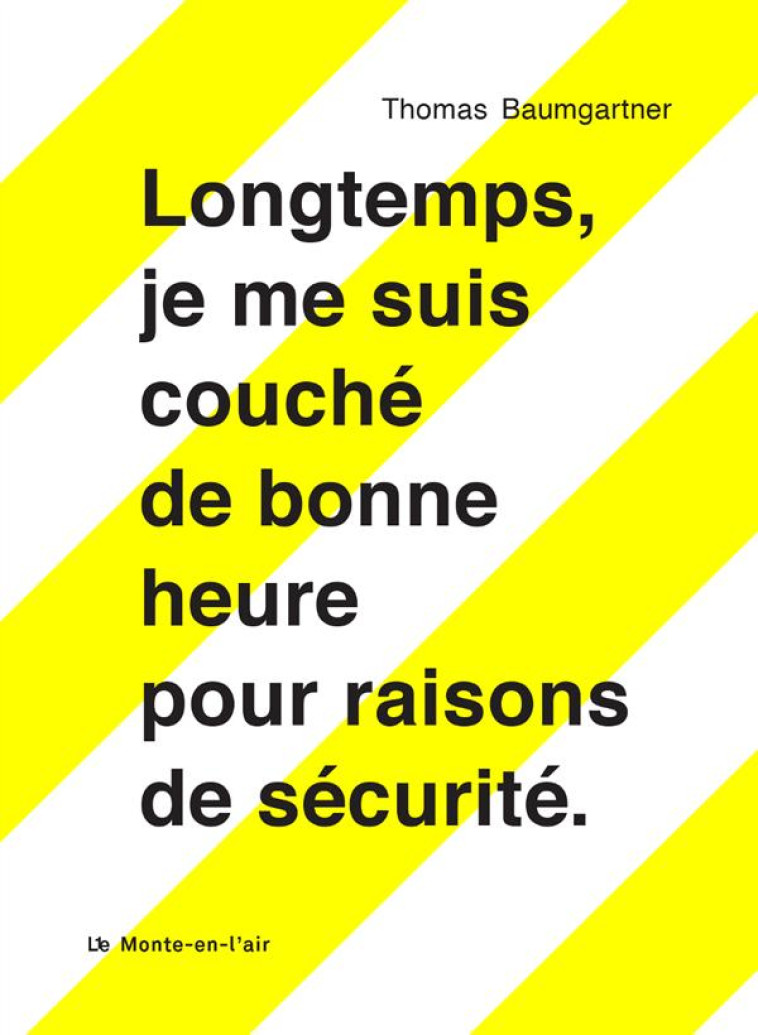 Thomas Baumgartner

Longtemps, je me suis couché de bonne heure pour raisons de sécurité.

Le Monte-en-l'air